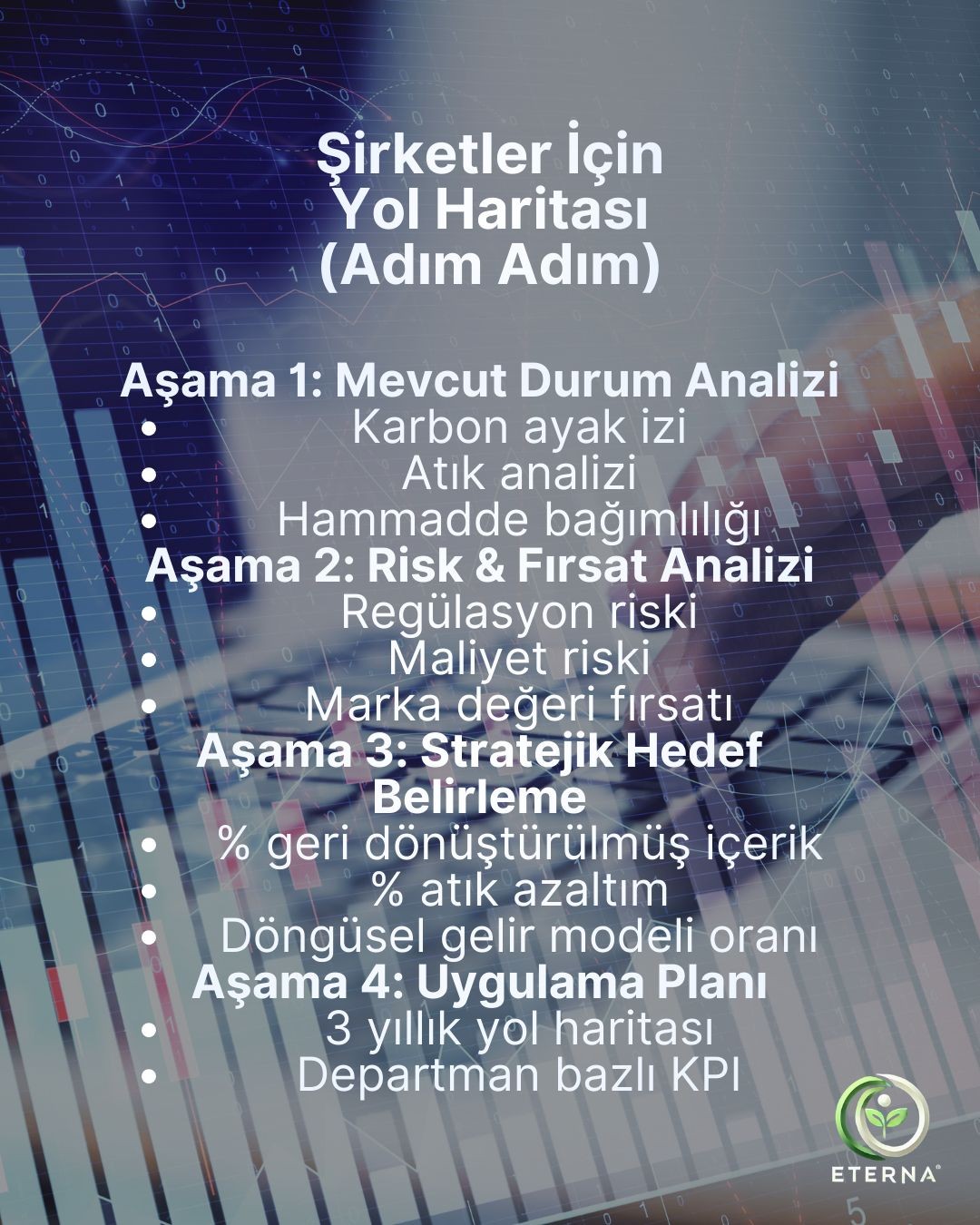 Şirketler İçin
Yol Haritası
(Adım Adım)

Aşama 1: Mevcut Durum Analizi
• Karbon ayak izi
• Atık analizi
• Hammadde bağımlılığı

Aşama 2: Risk & Fırsat Analizi
• Regülasyon riski
• Maliyet riski
• Marka değeri fırsatı

Aşama 3: Stratejik Hedef Belirleme
• % geri dönüştürülmüş içerik
• % atık azaltım
• Döngüsel gelir modeli oranı

Aşama 4: Uygulama Planı
• 3 yıllık yol haritası
• Departman bazlı KPI

ETERNA®